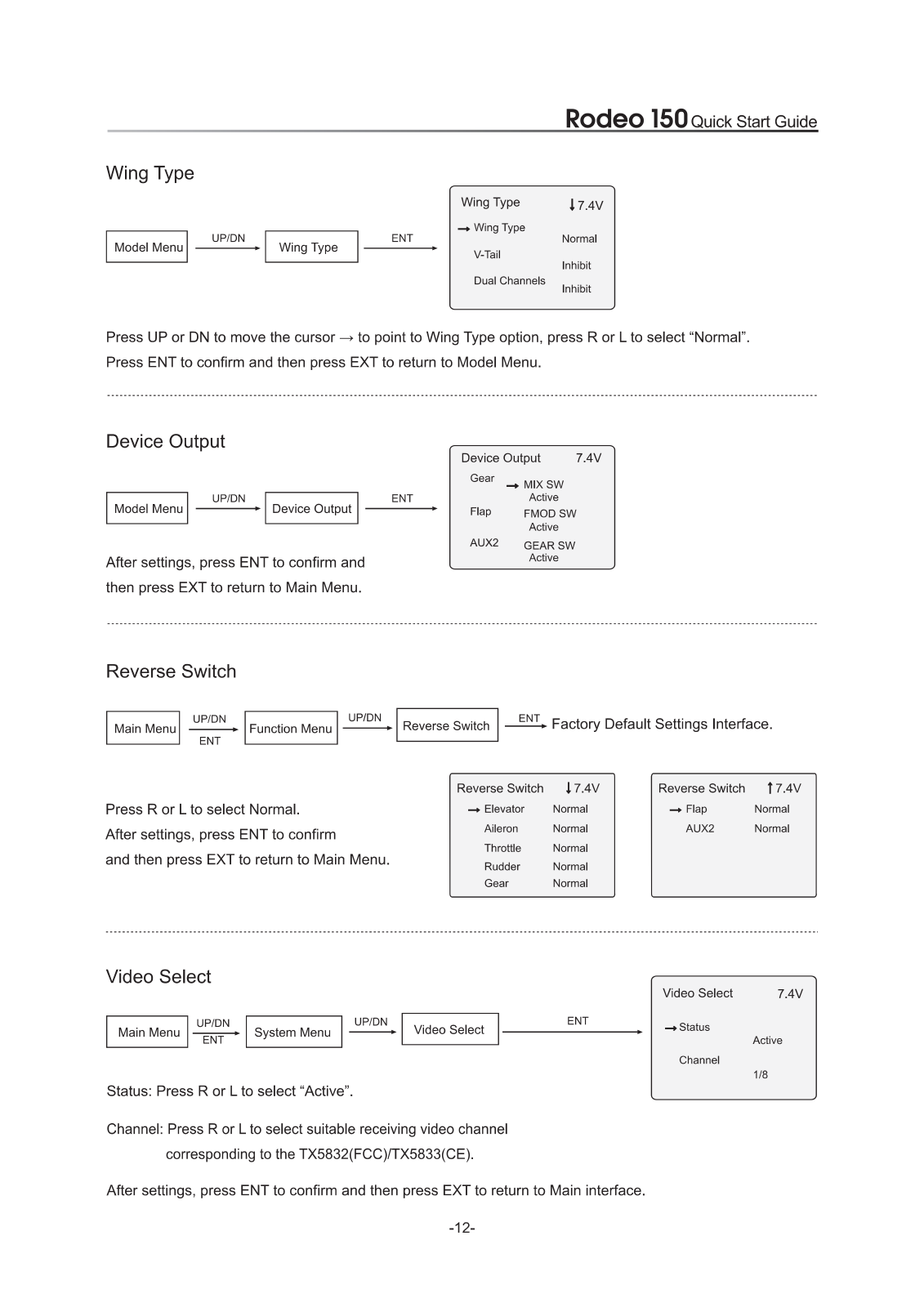 Rodeo 150 Quick Start Guide

Wing Type

Model Menu UP/DN Wing Type ENT

Wing Type ↓7.4V
→ Wing Type Normal
V-Tail Inhibit
Dual Channels Inhibit

Press UP or DN to move the cursor → to point to Wing Type option, press R or L to select “Normal”. Press ENT to confirm and then press EXT to return to Model Menu.

Device Output

Model Menu UP/DN Device Output ENT

Device Output 7.4V
Gear → MIX SW Active
Flap FMOD SW Active
AUX2 GEAR SW Active

After settings, press ENT to confirm and then press EXT to return to Main Menu.

Reverse Switch

Main Menu UP/DN ENT Function Menu UP/DN Reverse Switch ENT Factory Default Settings Interface.

Press R or L to select Normal.
After settings, press ENT to confirm and then press EXT to return to Main Menu.

Reverse Switch ↓7.4V
→ Elevator Normal
Aileron Normal
Throttle Normal
Rudder Normal
Gear Normal

Reverse Switch ↑7.4V
→ Flap Normal
AUX2 Normal

Video Select

Main Menu UP/DN ENT System Menu UP/DN Video Select ENT

Video Select 7.4V
→ Status Active
Channel 1/8

Status: Press R or L to select “Active”.

Channel: Press R or L to select suitable receiving video channel corresponding to the TX5832(FCC)/TX5833(CE).

After settings, press ENT to confirm and then press EXT to return to Main interface.

-12-